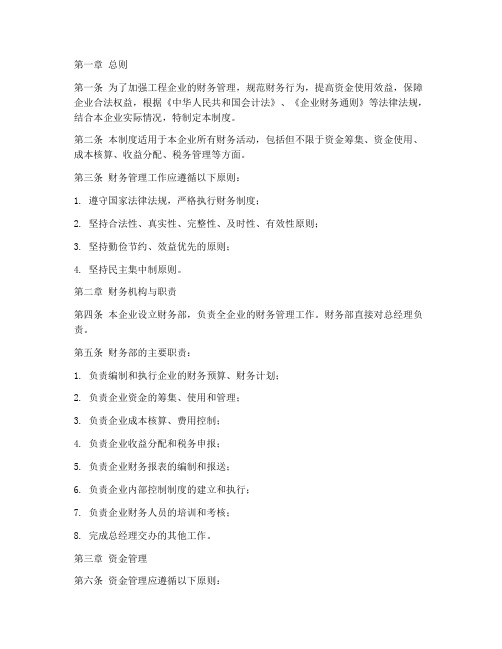 第一章 总则

第一条 为了加强工程企业的财务管理，规范财务行为，提高资金使用效益，保障企业合法权益，根据《中华人民共和国会计法》、《企业财务通则》等法律法规，结合本企业实际情况，特制定本制度。

第二条 本制度适用于本企业所有财务活动，包括但不限于资金筹集、资金使用、成本核算、收益分配、税务管理等方面。

第三条 财务管理工作应遵循以下原则：

1. 遵守国家法律法规，严格执行财务制度；

2. 坚持合法性、真实性、完整性、及时性、有效性原则；

3. 坚持勤俭节约、效益优先的原则；

4. 坚持民主集中制原则。

第二章 财务机构与职责

第四条 本企业设立财务部，负责全企业的财务管理工作。财务部直接对总经理负责。

第五条 财务部的主要职责：

1. 负责编制和执行企业的财务预算、财务计划；

2. 负责企业资金的筹集、使用和管理；

3. 负责企业成本核算、费用控制；

4. 负责企业收益分配和税务申报；

5. 负责企业财务报表的编制和报送；

6. 负责企业内部控制制度的建立和执行；

7. 负责企业财务人员的培训和考核；

8. 完成总经理交办的其他工作。

第三章 资金管理

第六条 资金管理应遵循以下原则：